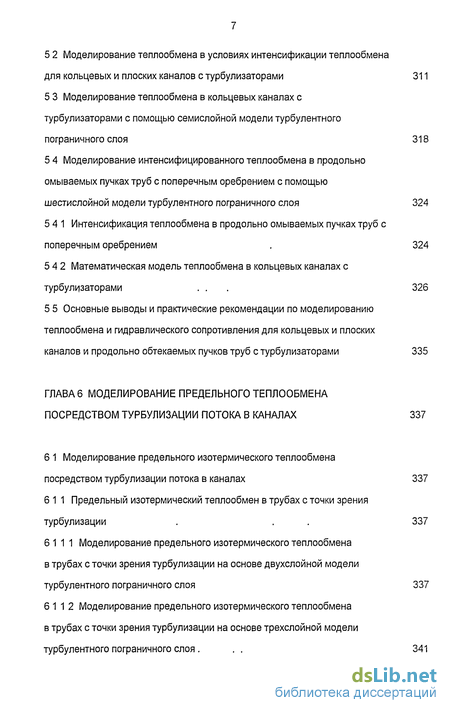 7

5 2 Моделирование теплообмена в условиях интенсификации теплообмена для кольцевых и плоских каналов с турбулизаторами 311

5 3 Моделирование теплообмена в кольцевых каналах с турбулизаторами с помощью семислойной модели турбулентного пограничного слоя 318

5 4 Моделирование интенсифицированного теплообмена в продольно омываемых пучках труб с поперечным оребрением с помощью шестислойной модели турбулентного пограничного слоя 324

5 4 1 Интенсификация теплообмена в продольно омываемых пучках труб с поперечным оребрением . 324

5 4 2 Математическая модель теплообмена в кольцевых каналах с турбулизаторами . . . 326

5 5 Основные выводы и практические рекомендации по моделированию теплообмена и гидравлического сопротивления для кольцевых и плоских каналов и продольно обтекаемых пучков труб с турбулизаторами 335

ГЛАВА 6 МОДЕЛИРОВАНИЕ ПРЕДЕЛЬНОГО ТЕПЛООБМЕНА ПОСРЕДСТВОМ ТУРБУЛИЗАЦИИ ПОТОКА В КАНАЛАХ 337

6 1 Моделирование предельного изотермического теплообмена посредством турбулизации потока в каналах 337

6 1 1 Предельный изотермический теплообмен в трубах с точки зрения турбулизации . . . 337

6 1 1 1 Моделирование предельного изотермического теплообмена в трубах с точки зрения турбулизации на основе двухслойной модели турбулентного пограничного слоя 337

6 1 1 2 Моделирование предельного изотермического теплообмена в трубах с точки зрения турбулизации на основе трехслойной модели турбулентного пограничного слоя . . . 341

dsLib.net
библиотека диссертаций